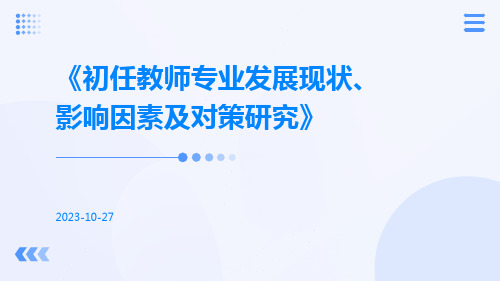 《初任教师专业发展现状、影响因素及对策研究》

2023-10-27